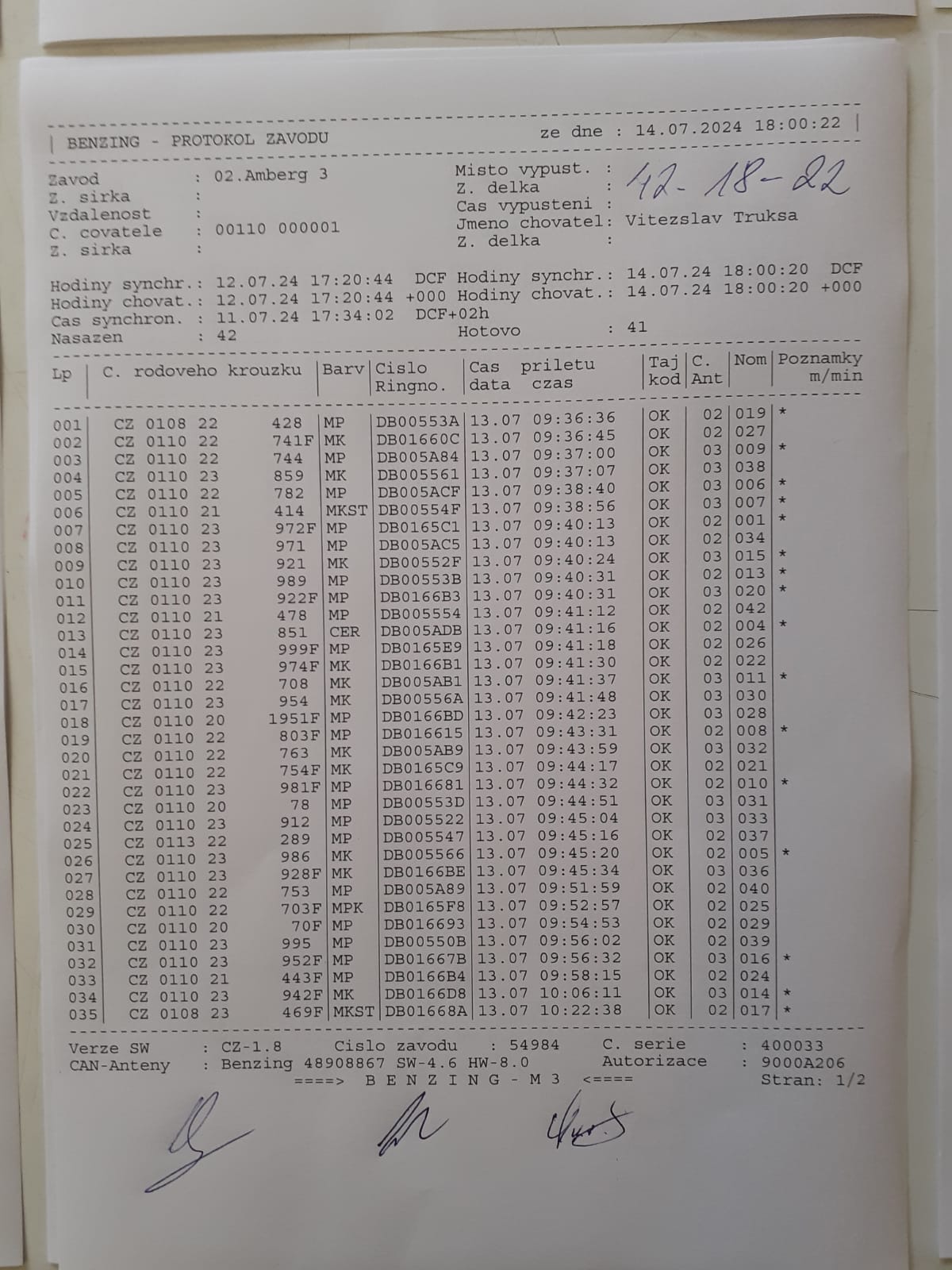 | BENZING - PROTOKOL ZAVODU ze dne : 14.07.2024 18:00:22 |

Zavod : 02.Amberg 3
Z. sirka :
Vzdalenost :
C. covatele : 00110 000001
Z. sirka :

Misto vypust. :
Z. delka : 42-18-22
Cas vypusteni :
Jmeno chovatel: Vitezslav Truksa
Z. delka :

Hodiny synchr.: 12.07.24 17:20:44 DCF Hodiny synchr.: 14.07.24 18:00:20 DCF
Hodiny chovat.: 12.07.24 17:20:44 +000 Hodiny chovat.: 14.07.24 18:00:20 +000
Cas synchron. : 11.07.24 17:34:02 DCF+02h
Nasazen : 42 Hotovo : 41

| Lp | C. rodoveho krouzku | Barv | Cislo Ringno. | Cas priletu data czas | Taj kod | C. Ant | Nom | Poznamky m/min |
|---|---|---|---|---|---|---|---|---|
| 001 | CZ 0108 22 428 | MP | DB00553A | 13.07 09:36:36 | OK | 02 | 019 | * |
| 002 | CZ 0110 22 741F | MK | DB01660C | 13.07 09:36:45 | OK | 02 | 027 | |
| 003 | CZ 0110 22 744 | MP | DB005A84 | 13.07 09:37:00 | OK | 03 | 009 | * |
| 004 | CZ 0110 23 859 | MK | DB005561 | 13.07 09:37:07 | OK | 03 | 038 | |
| 005 | CZ 0110 22 782 | MP | DB005ACF | 13.07 09:38:40 | OK | 03 | 006 | * |
| 006 | CZ 0110 21 414 | MKST | DB00554F | 13.07 09:38:56 | OK | 03 | 007 | * |
| 007 | CZ 0110 23 972F | MP | DB0165C1 | 13.07 09:40:13 | OK | 02 | 001 | * |
| 008 | CZ 0110 23 971 | MP | DB005AC5 | 13.07 09:40:13 | OK | 02 | 034 | |
| 009 | CZ 0110 23 921 | MK | DB00552F | 13.07 09:40:24 | OK | 03 | 015 | * |
| 010 | CZ 0110 23 989 | MP | DB00553B | 13.07 09:40:31 | OK | 02 | 013 | * |
| 011 | CZ 0110 23 922F | MP | DB0166B3 | 13.07 09:40:31 | OK | 03 | 020 | * |
| 012 | CZ 0110 21 478 | MP | DB005554 | 13.07 09:41:12 | OK | 02 | 042 | |
| 013 | CZ 0110 23 851 | CER | DB005ADB | 13.07 09:41:16 | OK | 02 | 004 | * |
| 014 | CZ 0110 23 999F | MP | DB0165E9 | 13.07 09:41:18 | OK | 02 | 026 | |
| 015 | CZ 0110 23 974F | MK | DB0166B1 | 13.07 09:41:30 | OK | 02 | 022 | |
| 016 | CZ 0110 22 708 | MK | DB005AB1 | 13.07 09:41:37 | OK | 03 | 011 | * |
| 017 | CZ 0110 23 954 | MK | DB00556A | 13.07 09:41:48 | OK | 03 | 030 | |
| 018 | CZ 0110 20 1951F | MP | DB0166BD | 13.07 09:42:23 | OK | 03 | 028 | |
| 019 | CZ 0110 22 803F | MP | DB016615 | 13.07 09:43:31 | OK | 02 | 008 | * |
| 020 | CZ 0110 22 763 | MK | DB005AB9 | 13.07 09:43:59 | OK | 03 | 032 | |
| 021 | CZ 0110 22 754F | MK | DB0165C9 | 13.07 09:44:17 | OK | 02 | 021 | |
| 022 | CZ 0110 23 981F | MP | DB016681 | 13.07 09:44:32 | OK | 02 | 010 | * |
| 023 | CZ 0110 20 78 | MP | DB00553D | 13.07 09:44:51 | OK | 03 | 031 | |
| 024 | CZ 0110 23 912 | MP | DB005522 | 13.07 09:45:04 | OK | 03 | 033 | |
| 025 | CZ 0113 22 289 | MP | DB005547 | 13.07 09:45:16 | OK | 02 | 037 | |
| 026 | CZ 0110 23 986 | MK | DB005566 | 13.07 09:45:20 | OK | 02 | 005 | * |
| 027 | CZ 0110 23 928F | MK | DB0166BE | 13.07 09:45:34 | OK | 03 | 036 | |
| 028 | CZ 0110 22 753 | MP | DB005A89 | 13.07 09:51:59 | OK | 02 | 040 | |
| 029 | CZ 0110 22 703F | MPK | DB0165F8 | 13.07 09:52:57 | OK | 02 | 025 | |
| 030 | CZ 0110 20 70F | MP | DB016693 | 13.07 09:54:53 | OK | 02 | 029 | |
| 031 | CZ 0110 23 995 | MP | DB00550B | 13.07 09:56:02 | OK | 02 | 039 | |
| 032 | CZ 0110 23 952F | MP | DB01667B | 13.07 09:56:32 | OK | 03 | 016 | * |
| 033 | CZ 0110 21 443F | MP | DB0166B4 | 13.07 09:58:15 | OK | 02 | 024 | |
| 034 | CZ 0110 23 942F | MK | DB0166D8 | 13.07 10:06:11 | OK | 03 | 014 | * |
| 035 | CZ 0108 23 469F | MKST | DB01668A | 13.07 10:22:38 | OK | 02 | 017 | * |

Verze SW : CZ-1.8 Cislo zavodu : 54984 C. serie : 400033
CAN-Anteny : Benzing 48908867 SW-4.6 HW-8.0 Autorizace : 9000A206
====> B E N Z I N G - M 3 <==== Stran: 1/2